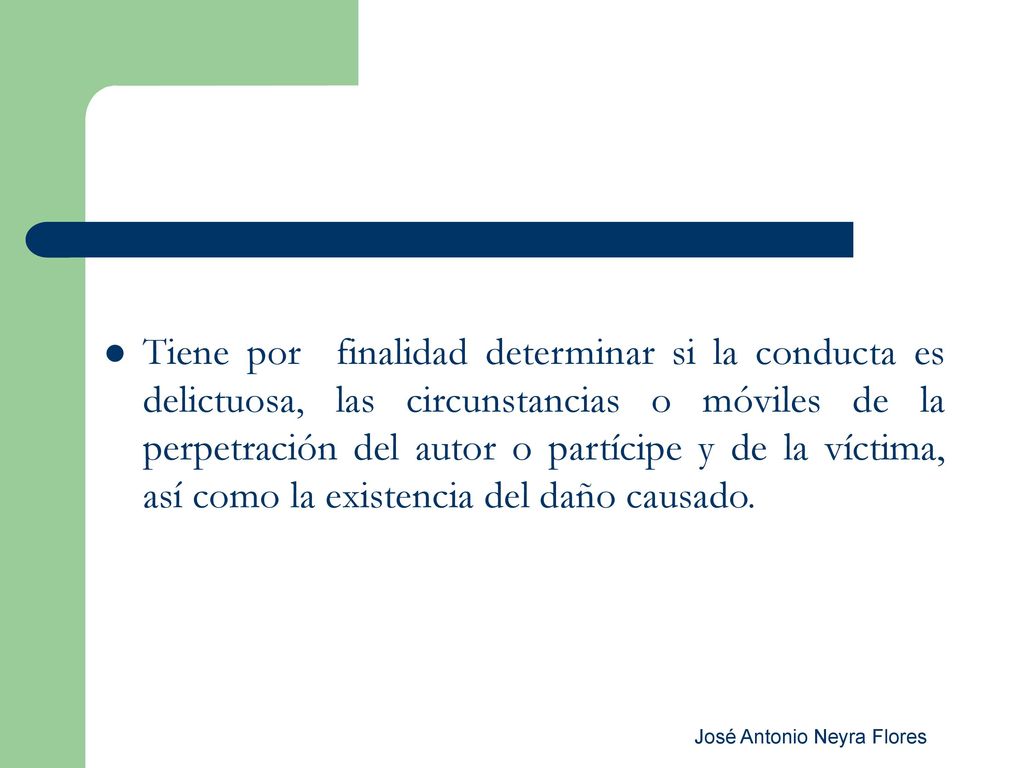 Tiene por finalidad determinar si la conducta es delictuosa, las circunstancias o móviles de la perpetración del autor o partícipe y de la víctima, así como la existencia del daño causado.

José Antonio Neyra Flores